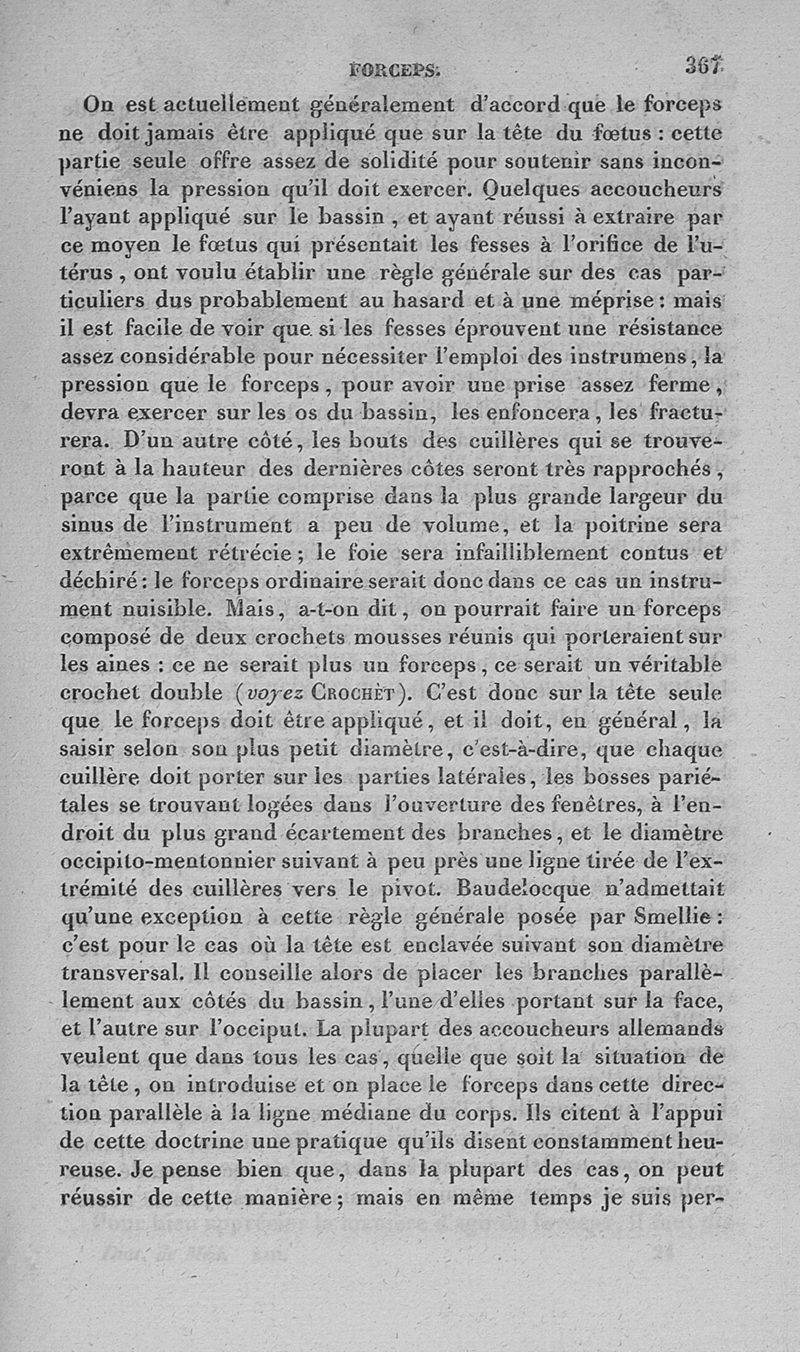 FORCEPS. 367

On est actuellement généralement d'accord que le forceps ne doit jamais être appliqué que sur la tête du fœtus : cette partie seule offre assez de solidité pour soutenir sans inconvéniens la pression qu'il doit exercer. Quelques accoucheurs l'ayant appliqué sur le bassin, et ayant réussi à extraire par ce moyen le fœtus qui présentait les fesses à l'orifice de l'utérus, ont voulu établir une règle générale sur des cas particuliers dus probablement au hasard et à une méprise : mais il est facile de voir que si les fesses éprouvent une résistance assez considérable pour nécessiter l'emploi des instrumens, la pression que le forceps, pour avoir une prise assez ferme, devra exercer sur les os du bassin, les enfoncera, les fracturera. D'un autre côté, les bouts des cuillères qui se trouveront à la hauteur des dernières côtes seront très rapprochés, parce que la partie comprise dans la plus grande largeur du sinus de l'instrument a peu de volume, et la poitrine sera extrêmement rétrécie ; le foie sera infailliblement contus et déchiré : le forceps ordinaire serait donc dans ce cas un instrument nuisible. Mais, a-t-on dit, on pourrait faire un forceps composé de deux crochets mousses réunis qui porteraient sur les aines : ce ne serait plus un forceps, ce serait un véritable crochet double (voyez CROCHET). C'est donc sur la tête seule que le forceps doit être appliqué, et il doit, en général, la saisir selon son plus petit diamètre, c'est-à-dire, que chaque cuillère doit porter sur les parties latérales, les bosses pariétales se trouvant logées dans l'ouverture des fenêtres, à l'endroit du plus grand écartement des branches, et le diamètre occipito-mentonnier suivant à peu près une ligne tirée de l'extrémité des cuillères vers le pivot. Baudelocque n'admettait qu'une exception à cette règle générale posée par Smellie : c'est pour le cas où la tête est enclavée suivant son diamètre transversal. Il conseille alors de placer les branches parallèlement aux côtés du bassin, l'une d'elles portant sur la face, et l'autre sur l'occiput. La plupart des accoucheurs allemands veulent que dans tous les cas, quelle que soit la situation de la tête, on introduise et on place le forceps dans cette direction parallèle à la ligne médiane du corps. Ils citent à l'appui de cette doctrine une pratique qu'ils disent constamment heureuse. Je pense bien que, dans la plupart des cas, on peut réussir de cette manière ; mais en même temps je suis per-